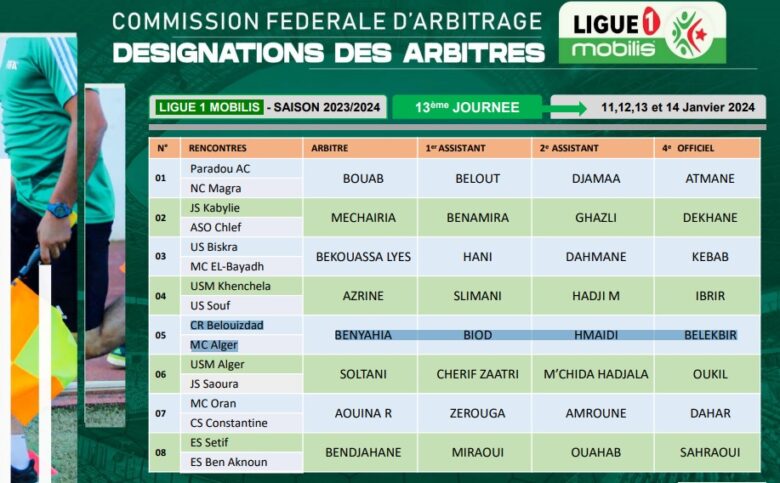 COMMISSION FEDERALE D'ARBITRAGE
DESIGNATIONS DES ARBITRES

LIGUE 1
mobilis

LIGUE 1 MOBILIS - SAISON 2023/2024

13ème JOURNEE

11,12,13 et 14 Janvier 2024

| N° | RENCONTRES | ARBITRE | 1er ASSISTANT | 2e ASSISTANT | 4e OFFICIEL |
|---|---|---|---|---|---|
| 01 | Paradou AC | BOUAB | BELOUT | DJAMAA | ATMANE |
| | NC Magra | | | | |
| 02 | JS Kabylie | MECHAIRIA | BENAMIRA | GHAZLI | DEKHANE |
| | ASO Chlef | | | | |
| 03 | US Biskra | BEKOUASSA LYES | HANI | DAHMANE | KEBAB |
| | MC EL-Bayadh | | | | |
| 04 | USM Khenchela | AZRINE | SLIMANI | HADJI M | IBRIR |
| | US Souf | | | | |
| 05 | CR Belouizdad | BENYAHIA | BIOD | HMAIDI | BELEKBIR |
| | MC Alger | | | | |
| 06 | USM Alger | SOLTANI | CHERIF ZAATRI | M'CHIDA HADJALA | OUKIL |
| | JS Saoura | | | | |
| 07 | MC Oran | AOUINA R | ZEROUGA | AMROUNE | DAHAR |
| | CS Constantine | | | | |
| 08 | ES Setif | BENDJAHANE | MIRAOUI | OUAHAB | SAHRAOUI |
| | ES Ben Aknoun | | | | |